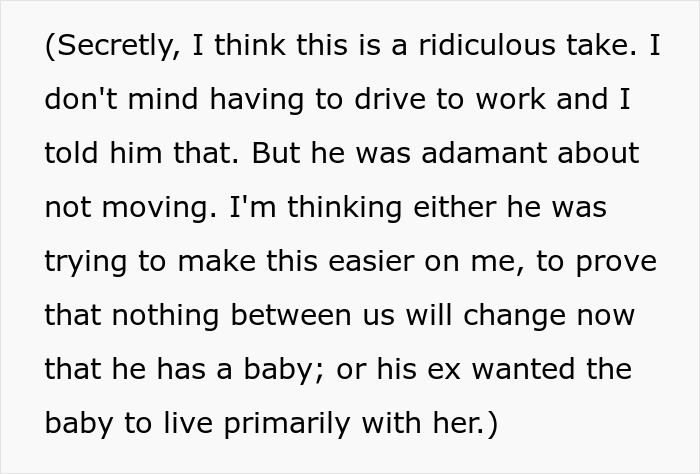 (Secretly, I think this is a ridiculous take. I don't mind having to drive to work and I told him that. But he was adamant about not moving. I'm thinking either he was trying to make this easier on me, to prove that nothing between us will change now that he has a baby; or his ex wanted the baby to live primarily with her.)